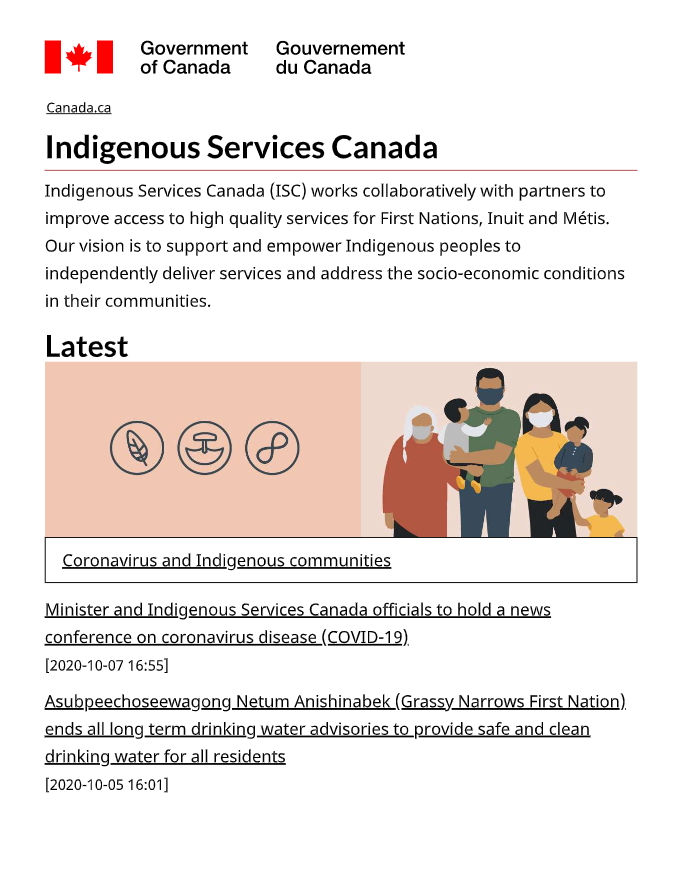 Government of Canada Gouvernement du Canada

Canada.ca

Indigenous Services Canada

Indigenous Services Canada (ISC) works collaboratively with partners to improve access to high quality services for First Nations, Inuit and Métis. Our vision is to support and empower Indigenous peoples to independently deliver services and address the socio-economic conditions in their communities.

Latest

Coronavirus and Indigenous communities

Minister and Indigenous Services Canada officials to hold a news conference on coronavirus disease (COVID-19)

[2020-10-07 16:55]

Asubpeechoseewagong Netum Anishinabek (Grassy Narrows First Nation) ends all long term drinking water advisories to provide safe and clean drinking water for all residents

[2020-10-05 16:01]